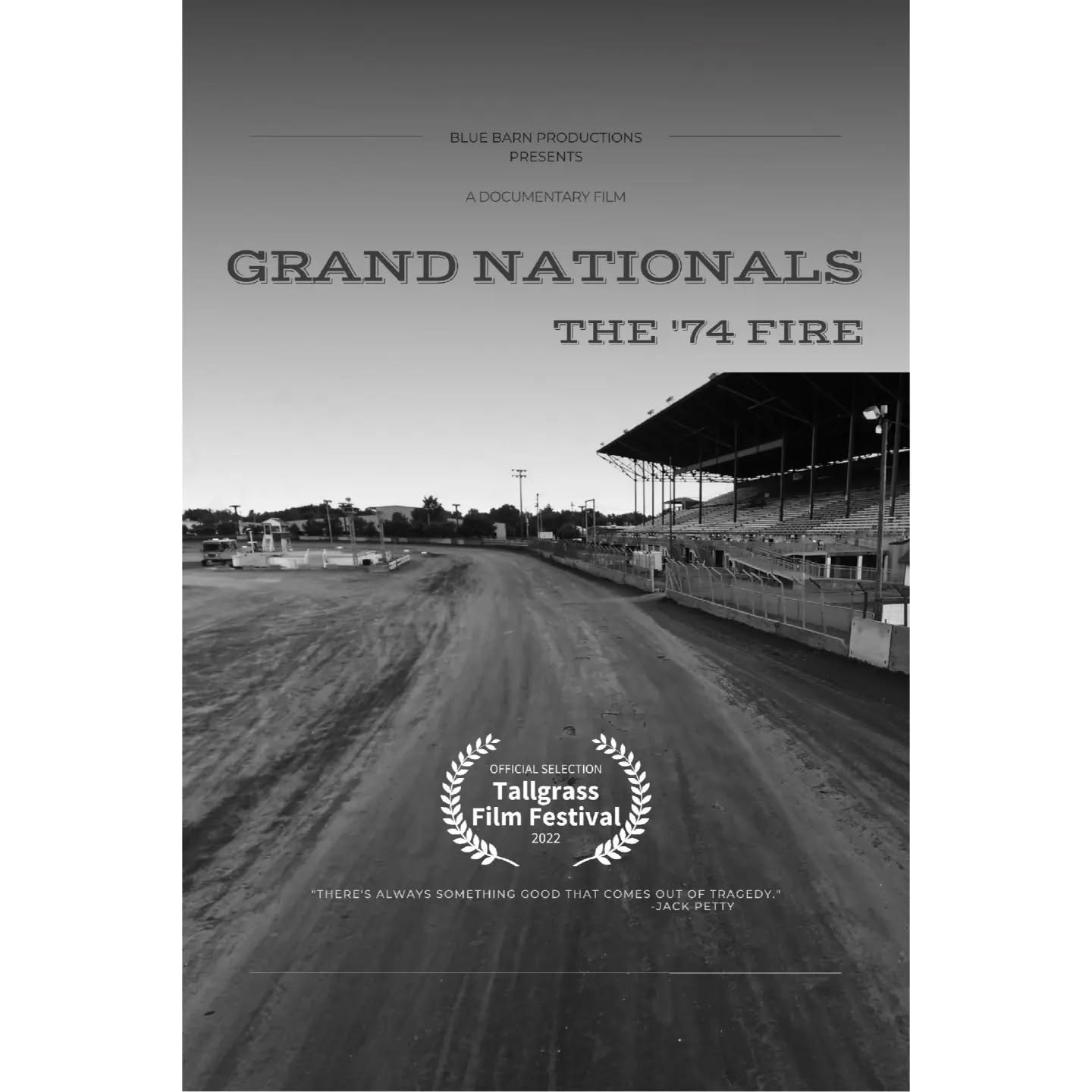 BLUE BARN PRODUCTIONS
PRESENTS

A DOCUMENTARY FILM

GRAND NATIONALS

THE '74 FIRE

OFFICIAL SELECTION
Tallgrass
Film Festival
2022

"THERE'S ALWAYS SOMETHING GOOD THAT COMES OUT OF TRAGEDY."
-JACK PETTY